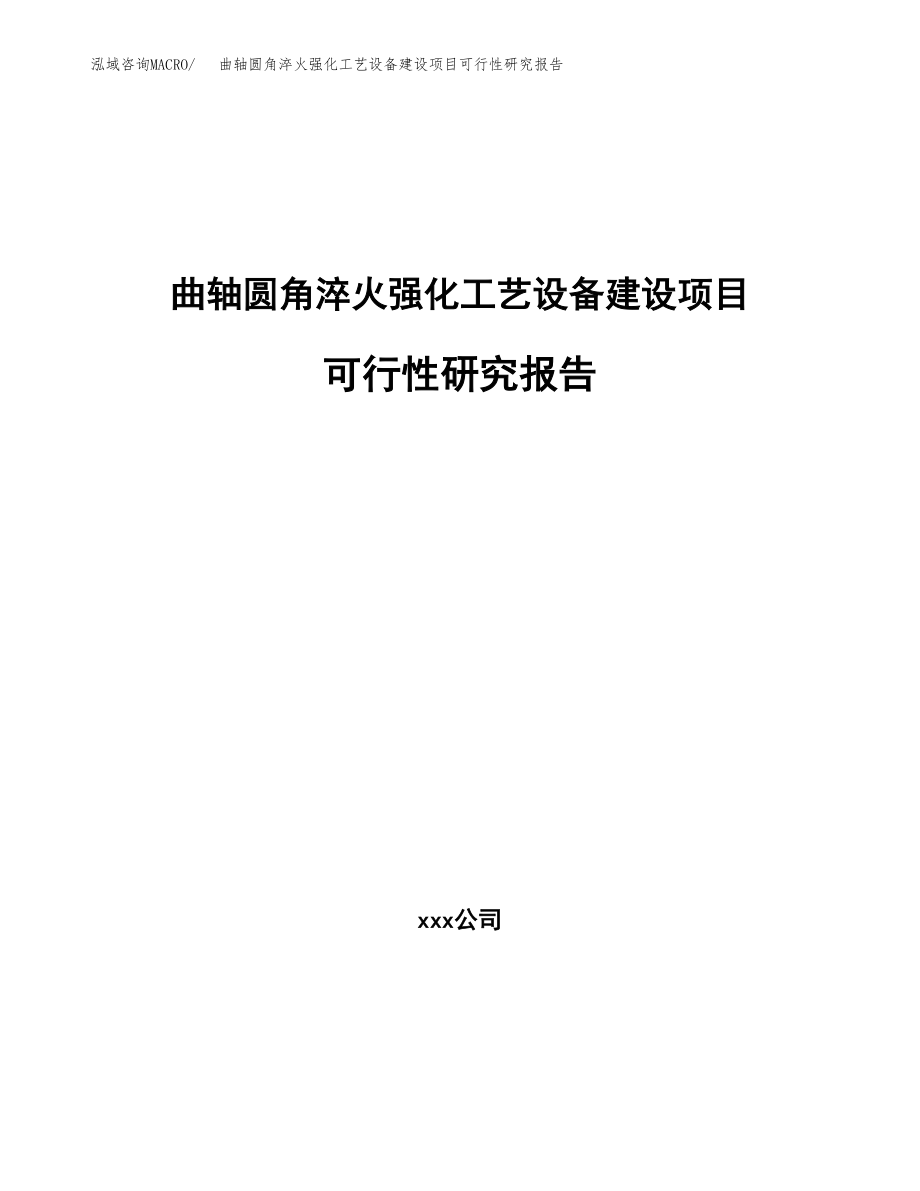 泓域咨询MACRO/ 曲轴圆角淬火强化工艺设备建设项目可行性研究报告

曲轴圆角淬火强化工艺设备建设项目

可行性研究报告

xxx公司